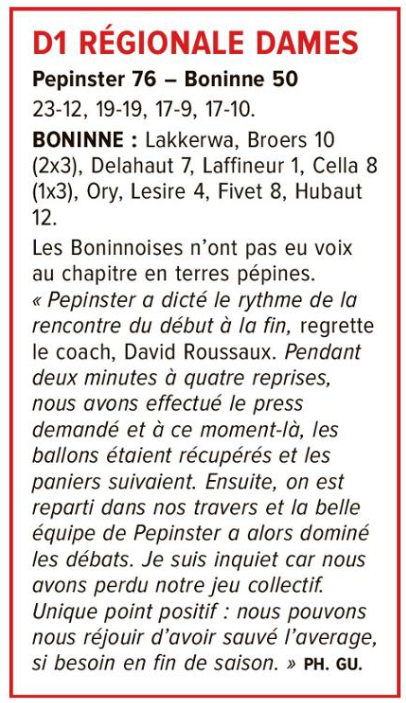 D1 RÉGIONALE DAMES

Pepinster 76 – Boninne 50

23-12, 19-19, 17-9, 17-10.

BONINNE : Lakkerwa, Broers 10 (2x3), Delahaut 7, Laffineur 1, Cella 8 (1x3), Ory, Lesire 4, Fivet 8, Hubaut 12.

Les Boninnoises n'ont pas eu voix au chapitre en terres pépines. « Pepinster a dicté le rythme de la rencontre du début à la fin, regrette le coach, David Roussaux. Pendant deux minutes à quatre reprises, nous avons effectué le press demandé et à ce moment-là, les ballons étaient récupérés et les paniers suivaient. Ensuite, on est reparti dans nos travers et la belle équipe de Pepinster a alors dominé les débats. Je suis inquiet car nous avons perdu notre jeu collectif. Unique point positif : nous pouvons nous réjouir d'avoir sauvé l'average, si besoin en fin de saison. » PH. GU.